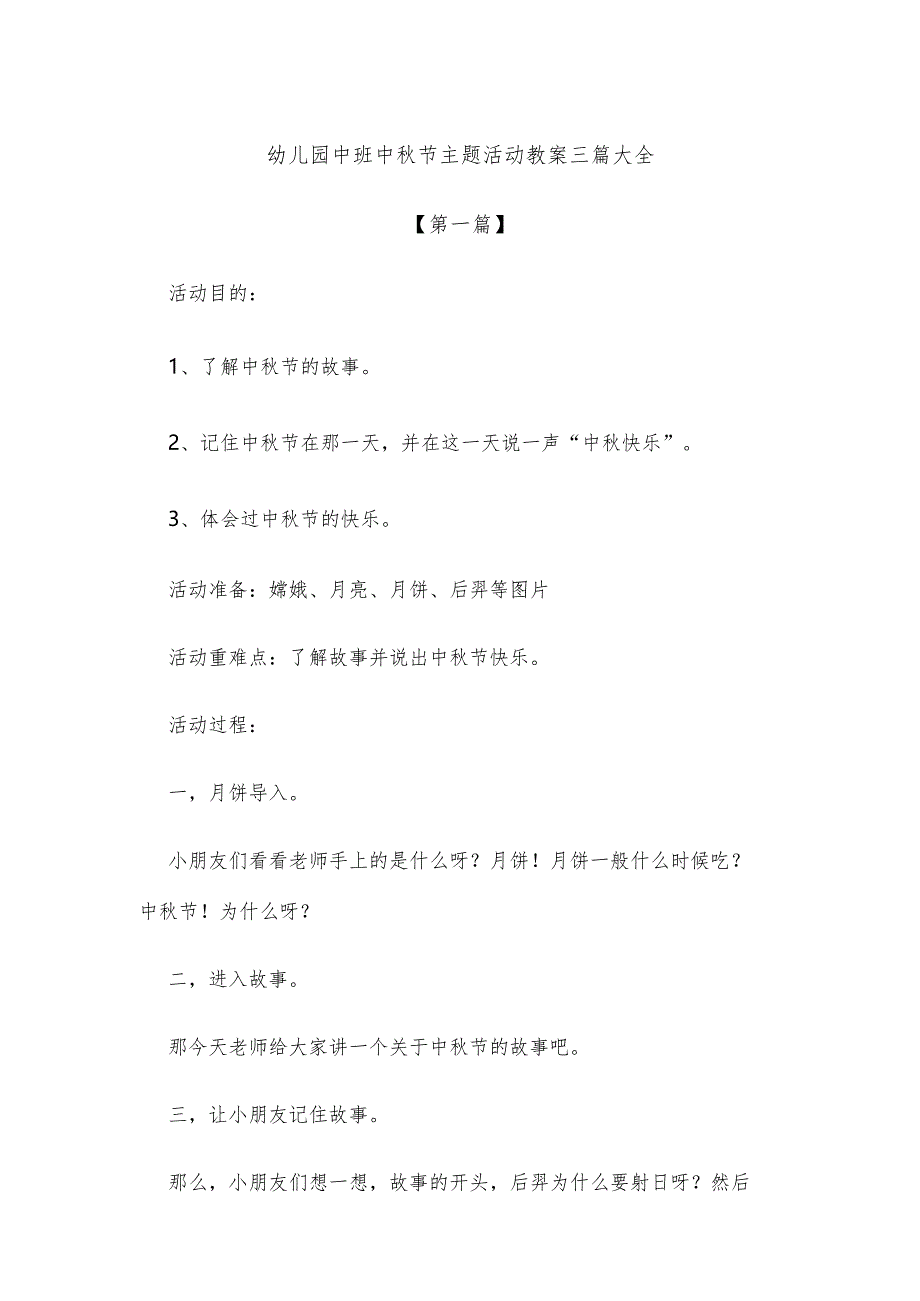 幼儿园中班中秋节主题活动教案三篇大全

【第一篇】

活动目的：

1、了解中秋节的故事。

2、记住中秋节在那一天，并在这一天说一声“中秋快乐”。

3、体会过中秋节的快乐。

活动准备：嫦娥、月亮、月饼、后羿等图片

活动重难点：了解故事并说出中秋节快乐。

活动过程：

一，月饼导入。

小朋友们看看老师手上的是什么呀？月饼！月饼一般什么时候吃？中秋节！为什么呀？

二，进入故事。

那今天老师给大家讲一个关于中秋节的故事吧。

三，让小朋友记住故事。

那么，小朋友们想一想，故事的开头，后羿为什么要射日呀？然后